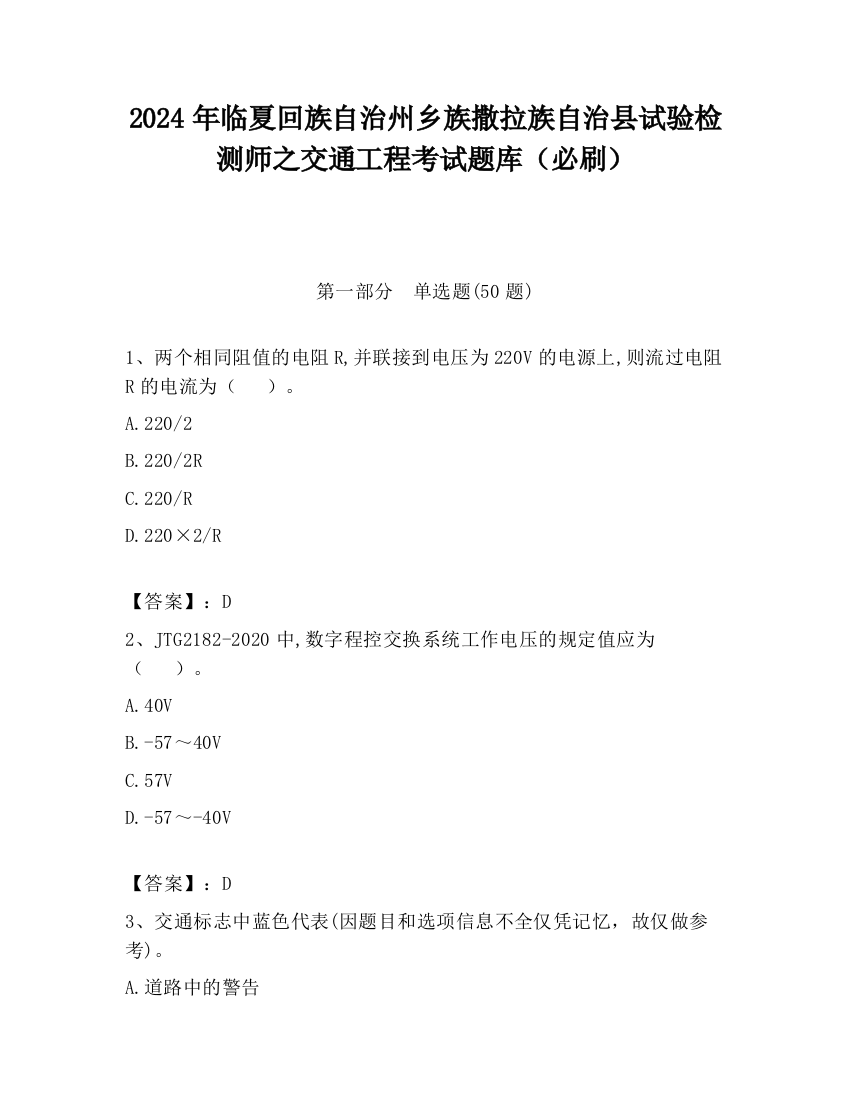 2024 年临夏回族自治州乡族撒拉族自治县试验检测师之交通工程考试题库（必刷）

第一部分　单选题(50 题)

1、两个相同阻值的电阻 R,并联接到电压为 220V 的电源上,则流过电阻 R 的电流为（　　）。

A.220/2

B.220/2R

C.220/R

D.220×2/R

【答案】：D

2、JTG2182-2020 中,数字程控交换系统工作电压的规定值应为（　　）。

A.40V

B.-57～40V

C.57V

D.-57～-40V

【答案】：D

3、交通标志中蓝色代表(因题目和选项信息不全仅凭记忆，故仅做参考)。

A.道路中的警告